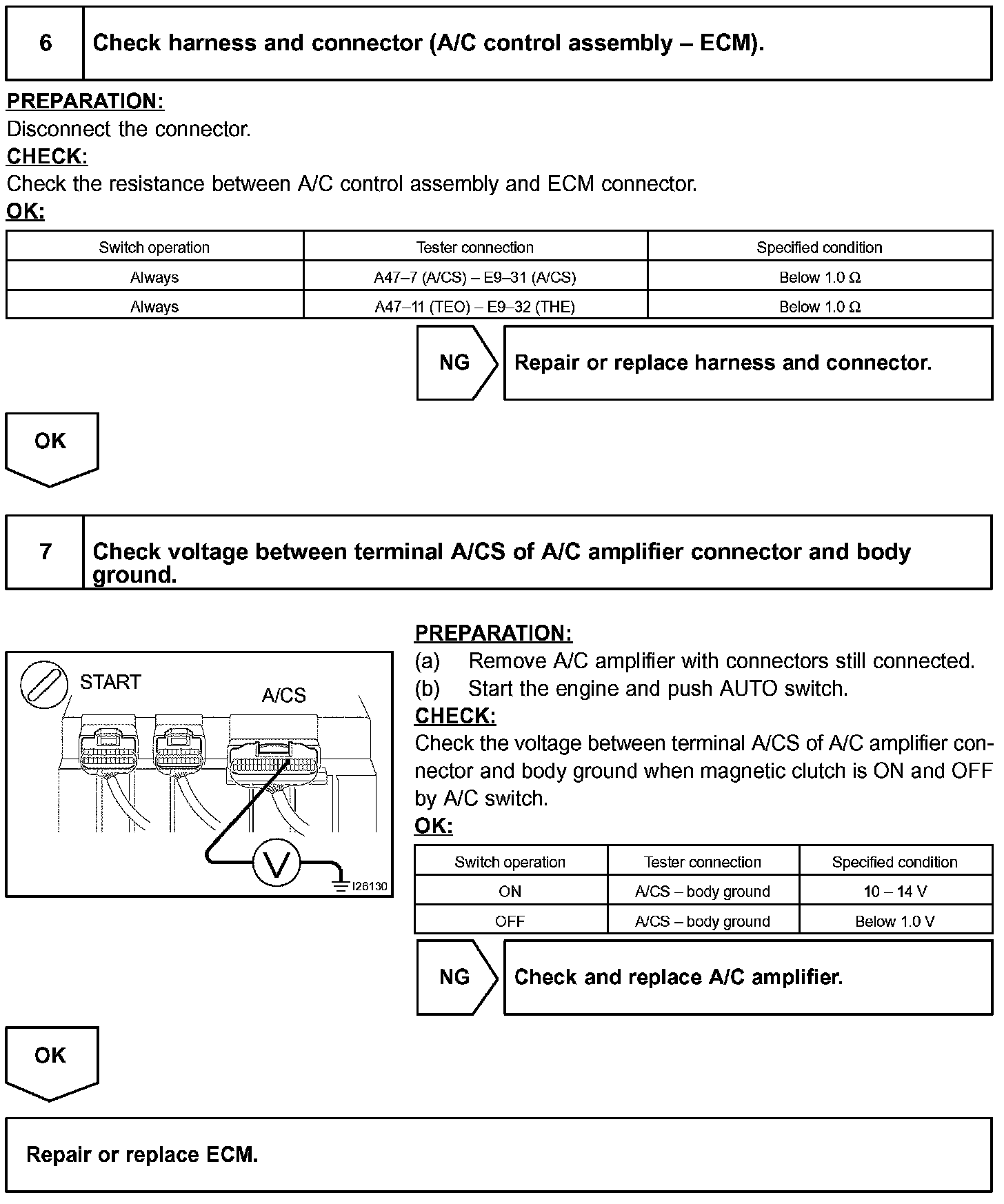 6 Check harness and connector (A/C control assembly – ECM).

PREPARATION:
Disconnect the connector.
CHECK:
Check the resistance between A/C control assembly and ECM connector.
OK:

| Switch operation | Tester connection | Specified condition |
|---|---|---|
| Always | A47–7 (A/CS) – E9–31 (A/CS) | Below 1.0 Ω |
| Always | A47–11 (TEO) – E9–32 (THE) | Below 1.0 Ω |

NG Repair or replace harness and connector.

OK

7 Check voltage between terminal A/CS of A/C amplifier connector and body ground.

START
A/CS
V
I26130

PREPARATION:
(a) Remove A/C amplifier with connectors still connected.
(b) Start the engine and push AUTO switch.
CHECK:
Check the voltage between terminal A/CS of A/C amplifier connector and body ground when magnetic clutch is ON and OFF by A/C switch.
OK:

| Switch operation | Tester connection | Specified condition |
|---|---|---|
| ON | A/CS – body ground | 10 – 14 V |
| OFF | A/CS – body ground | Below 1.0 V |

NG Check and replace A/C amplifier.

OK

Repair or replace ECM.